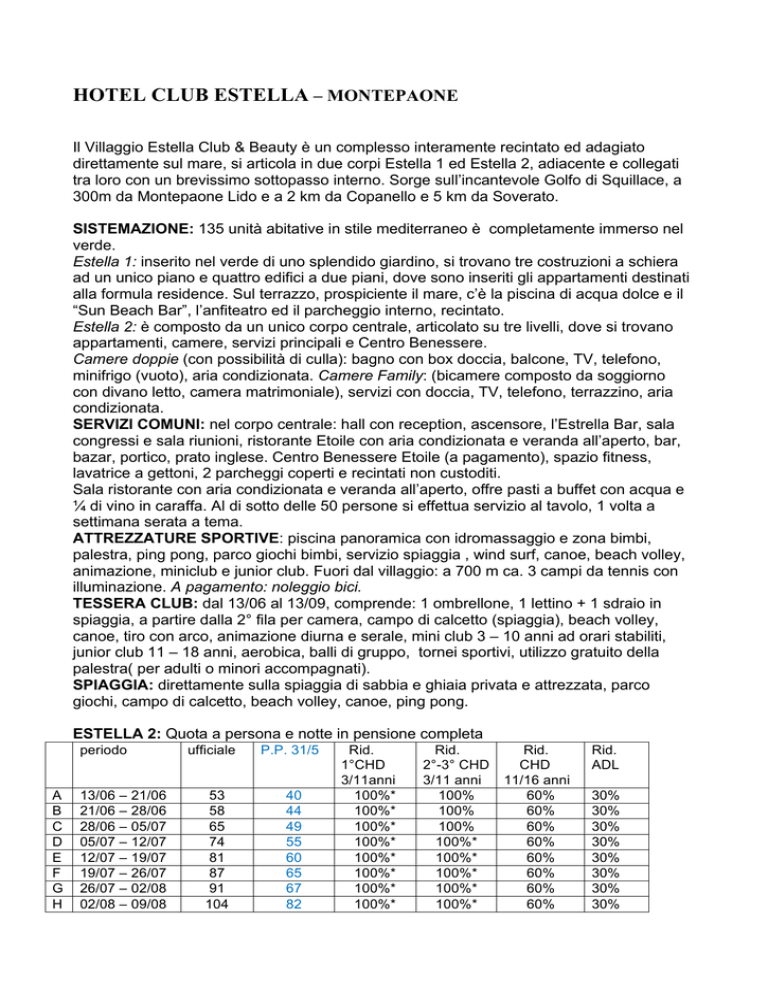 HOTEL CLUB ESTELLA – MONTEPAONE

Il Villaggio Estella Club & Beauty è un complesso interamente recintato ed adagiato direttamente sul mare, si articola in due corpi Estella 1 ed Estella 2, adiacente e collegati tra loro con un brevissimo sottopasso interno. Sorge sull'incantevole Golfo di Squillace, a 300m da Montepaone Lido e a 2 km da Copanello e 5 km da Soverato.

SISTEMAZIONE: 135 unità abitative in stile mediterraneo è completamente immerso nel verde.
Estella 1: inserito nel verde di uno splendido giardino, si trovano tre costruzioni a schiera ad un unico piano e quattro edifici a due piani, dove sono inseriti gli appartamenti destinati alla formula residence. Sul terrazzo, prospiciente il mare, c'è la piscina di acqua dolce e il "Sun Beach Bar", l'anfiteatro ed il parcheggio interno, recintato.
Estella 2: è composto da un unico corpo centrale, articolato su tre livelli, dove si trovano appartamenti, camere, servizi principali e Centro Benessere.
Camere doppie (con possibilità di culla): bagno con box doccia, balcone, TV, telefono, minifrigo (vuoto), aria condizionata. Camere Family: (bicamere composto da soggiorno con divano letto, camera matrimoniale), servizi con doccia, TV, telefono, terrazzino, aria condizionata.
SERVIZI COMUNI: nel corpo centrale: hall con reception, ascensore, l'Estrella Bar, sala congressi e sala riunioni, ristorante Etoile con aria condizionata e veranda all'aperto, bar, bazar, portico, prato inglese. Centro Benessere Etoile (a pagamento), spazio fitness, lavatrice a gettoni, 2 parcheggi coperti e recintati non custoditi.
Sala ristorante con aria condizionata e veranda all'aperto, offre pasti a buffet con acqua e ¼ di vino in caraffa. Al di sotto delle 50 persone si effettua servizio al tavolo, 1 volta a settimana serata a tema.
ATTREZZATURE SPORTIVE: piscina panoramica con idromassaggio e zona bimbi, palestra, ping pong, parco giochi bimbi, servizio spiaggia , wind surf, canoe, beach volley, animazione, miniclub e junior club. Fuori dal villaggio: a 700 m ca. 3 campi da tennis con illuminazione. A pagamento: noleggio bici.
TESSERA CLUB: dal 13/06 al 13/09, comprende: 1 ombrellone, 1 lettino + 1 sdraio in spiaggia, a partire dalla 2° fila per camera, campo di calcetto (spiaggia), beach volley, canoe, tiro con arco, animazione diurna e serale, mini club 3 – 10 anni ad orari stabiliti, junior club 11 – 18 anni, aerobica, balli di gruppo, tornei sportivi, utilizzo gratuito della palestra( per adulti o minori accompagnati).
SPIAGGIA: direttamente sulla spiaggia di sabbia e ghiaia privata e attrezzata, parco giochi, campo di calcetto, beach volley, canoe, ping pong.

ESTELLA 2: Quota a persona e notte in pensione completa

| | periodo | ufficiale | P.P. 31/5 | Rid. 1°CHD 3/11anni | Rid. 2°-3° CHD 3/11 anni | Rid. CHD 11/16 anni | Rid. ADL |
|---|---|---|---|---|---|---|---|
| A | 13/06 – 21/06 | 53 | 40 | 100%* | 100% | 60% | 30% |
| B | 21/06 – 28/06 | 58 | 44 | 100%* | 100% | 60% | 30% |
| C | 28/06 – 05/07 | 65 | 49 | 100%* | 100% | 60% | 30% |
| D | 05/07 – 12/07 | 74 | 55 | 100%* | 100%* | 60% | 30% |
| E | 12/07 – 19/07 | 81 | 60 | 100%* | 100%* | 60% | 30% |
| F | 19/07 – 26/07 | 87 | 65 | 100%* | 100%* | 60% | 30% |
| G | 26/07 – 02/08 | 91 | 67 | 100%* | 100%* | 60% | 30% |
| H | 02/08 – 09/08 | 104 | 82 | 100%* | 100%* | 60% | 30% |